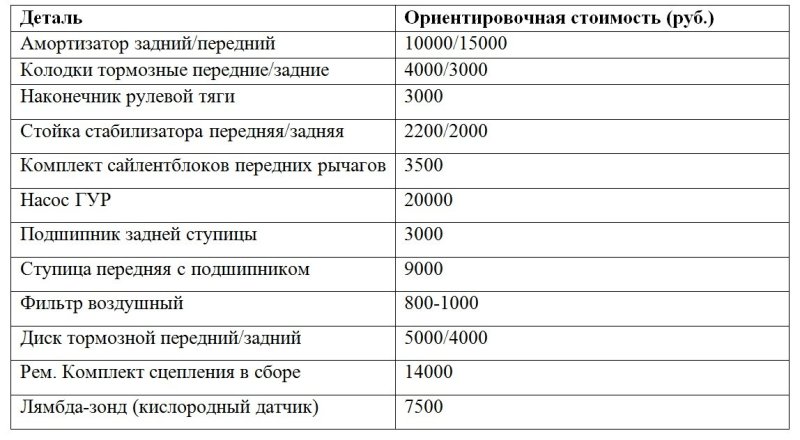 | Деталь | Ориентировочная стоимость (руб.) |
|---|---|
| Амортизатор задний/передний | 10000/15000 |
| Колодки тормозные передние/задние | 4000/3000 |
| Наконечник рулевой тяги | 3000 |
| Стойка стабилизатора передняя/задняя | 2200/2000 |
| Комплект сайлентблоков передних рычагов | 3500 |
| Насос ГУР | 20000 |
| Подшипник задней ступицы | 3000 |
| Ступица передняя с подшипником | 9000 |
| Фильтр воздушный | 800-1000 |
| Диск тормозной передний/задний | 5000/4000 |
| Рем. Комплект сцепления в сборе | 14000 |
| Лямбда-зонд (кислородный датчик) | 7500 |